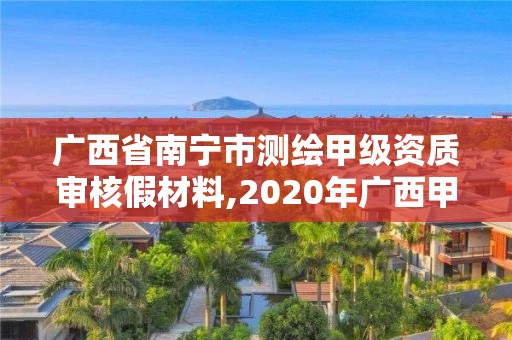 广西省南宁市测绘甲级资质审核假材料,2020年广西甲